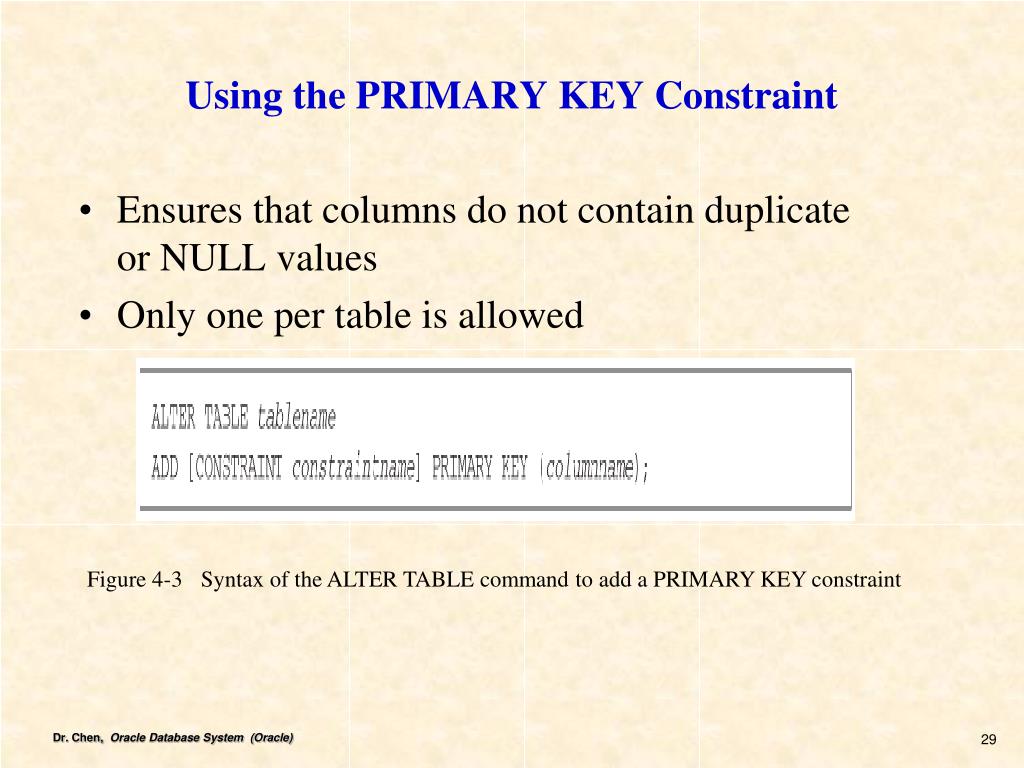 Using the PRIMARY KEY Constraint

• Ensures that columns do not contain duplicate or NULL values
• Only one per table is allowed

ALTER TABLE tablename
ADD [CONSTRAINT constraintname] PRIMARY KEY (columnname);

Figure 4-3 Syntax of the ALTER TABLE command to add a PRIMARY KEY constraint

Dr. Chen, Oracle Database System (Oracle)

29